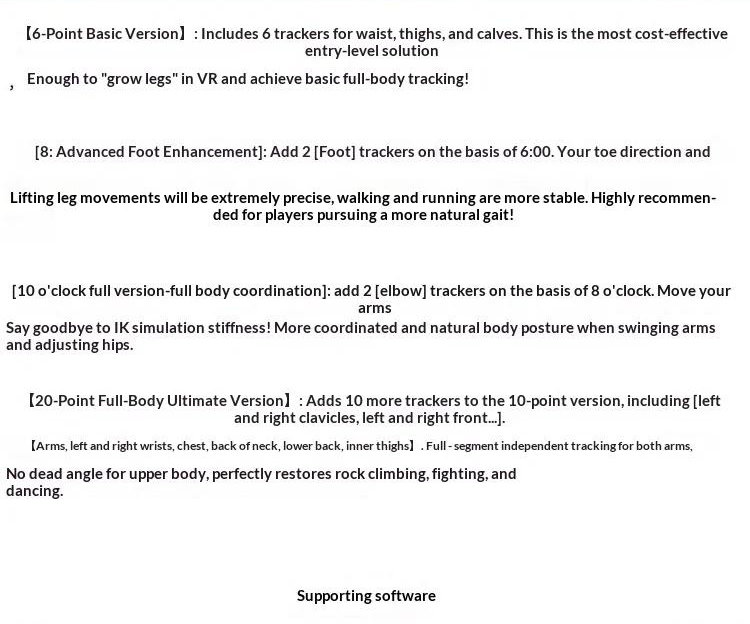 【6-Point Basic Version】: Includes 6 trackers for waist, thighs, and calves. This is the most cost-effective entry-level solution

, Enough to "grow legs" in VR and achieve basic full-body tracking!

[8: Advanced Foot Enhancement]: Add 2 [Foot] trackers on the basis of 6:00. Your toe direction and

Lifting leg movements will be extremely precise, walking and running are more stable. Highly recommended for players pursuing a more natural gait!

[10 o'clock full version-full body coordination]: add 2 [elbow] trackers on the basis of 8 o'clock. Move your arms

Say goodbye to IK simulation stiffness! More coordinated and natural body posture when swinging arms and adjusting hips.

【20-Point Full-Body Ultimate Version】: Adds 10 more trackers to the 10-point version, including [left and right clavicles, left and right front...].

【Arms, left and right wrists, chest, back of neck, lower back, inner thighs】. Full - segment independent tracking for both arms,

No dead angle for upper body, perfectly restores rock climbing, fighting, and dancing.

Supporting software